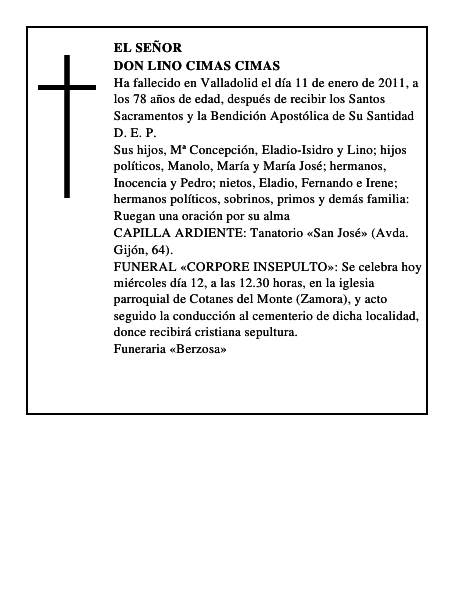 EL SEÑOR
DON LINO CIMAS CIMAS
Ha fallecido en Valladolid el día 11 de enero de 2011, a los 78 años de edad, después de recibir los Santos Sacramentos y la Bendición Apostólica de Su Santidad
D. E. P.
Sus hijos, Mª Concepción, Eladio-Isidro y Lino; hijos políticos, Manolo, María y María José; hermanos, Inocencia y Pedro; nietos, Eladio, Fernando e Irene; hermanos políticos, sobrinos, primos y demás familia:
Ruegan una oración por su alma
CAPILLA ARDIENTE: Tanatorio «San José» (Avda. Gijón, 64).
FUNERAL «CORPORE INSEPULTO»: Se celebra hoy miércoles día 12, a las 12.30 horas, en la iglesia parroquial de Cotanes del Monte (Zamora), y acto seguido la conducción al cementerio de dicha localidad, donce recibirá cristiana sepultura.
Funeraria «Berzosa»